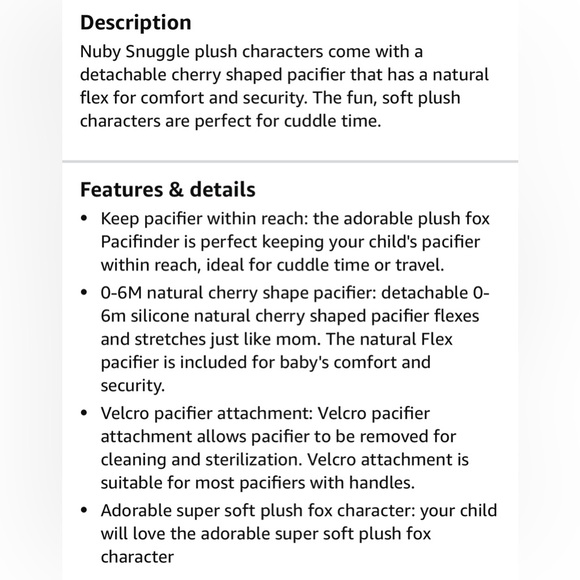 Description
Nuby Snuggle plush characters come with a detachable cherry shaped pacifier that has a natural flex for comfort and security. The fun, soft plush characters are perfect for cuddle time.

Features & details
• Keep pacifier within reach: the adorable plush fox Pacifinder is perfect keeping your child's pacifier within reach, ideal for cuddle time or travel.
• 0-6M natural cherry shape pacifier: detachable 0-6m silicone natural cherry shaped pacifier flexes and stretches just like mom. The natural Flex pacifier is included for baby's comfort and security.
• Velcro pacifier attachment: Velcro pacifier attachment allows pacifier to be removed for cleaning and sterilization. Velcro attachment is suitable for most pacifiers with handles.
• Adorable super soft plush fox character: your child will love the adorable super soft plush fox character